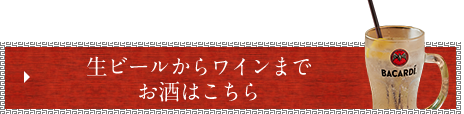 生ビールからワインまで
お酒はこちら

BACARDÍ